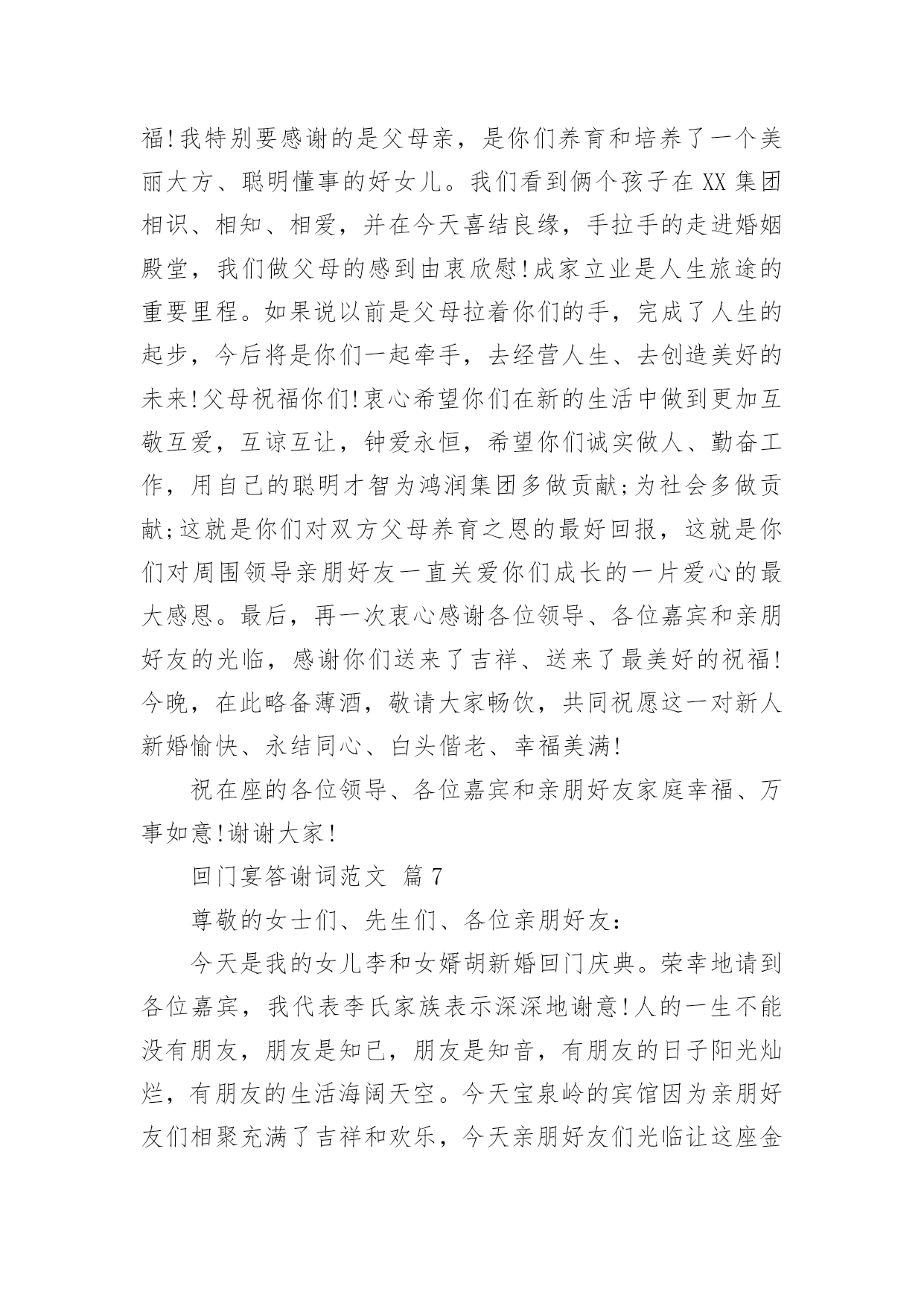 福!我特别要感谢的是父母亲，是你们养育和培养了一个美丽大方、聪明懂事的好女儿。我们看到俩个孩子在 XX 集团相识、相知、相爱，并在今天喜结良缘，手拉手的走进婚姻殿堂，我们做父母的感到由衷欣慰!成家立业是人生旅途的重要里程。如果说以前是父母拉着你们的手，完成了人生的起步，今后将是你们一起牵手，去经营人生、去创造美好的未来!父母祝福你们!衷心希望你们在新的生活中做到更加互敬互爱，互谅互让，钟爱永恒，希望你们诚实做人、勤奋工作，用自己的聪明才智为鸿润集团多做贡献;为社会多做贡献;这就是你们对双方父母养育之恩的最好回报，这就是你们对周围领导亲朋好友一直关爱你们成长的一片爱心的最大感恩。最后，再一次衷心感谢各位领导、各位嘉宾和亲朋好友的光临，感谢你们送来了吉祥、送来了最美好的祝福!今晚，在此略备薄酒，敬请大家畅饮，共同祝愿这一对新人新婚愉快、永结同心、白头偕老、幸福美满!

祝在座的各位领导、各位嘉宾和亲朋好友家庭幸福、万事如意!谢谢大家!

回门宴答谢词范文 篇 7

尊敬的女士们、先生们、各位亲朋好友：

今天是我的女儿李和女婿胡新婚回门庆典。荣幸地请到各位嘉宾，我代表李氏家族表示深深地谢意!人的一生不能没有朋友，朋友是知已，朋友是知音，有朋友的日子阳光灿烂，有朋友的生活海阔天空。今天宝泉岭的宾馆因为亲朋好友们相聚充满了吉祥和欢乐，今天亲朋好友们光临让这座金